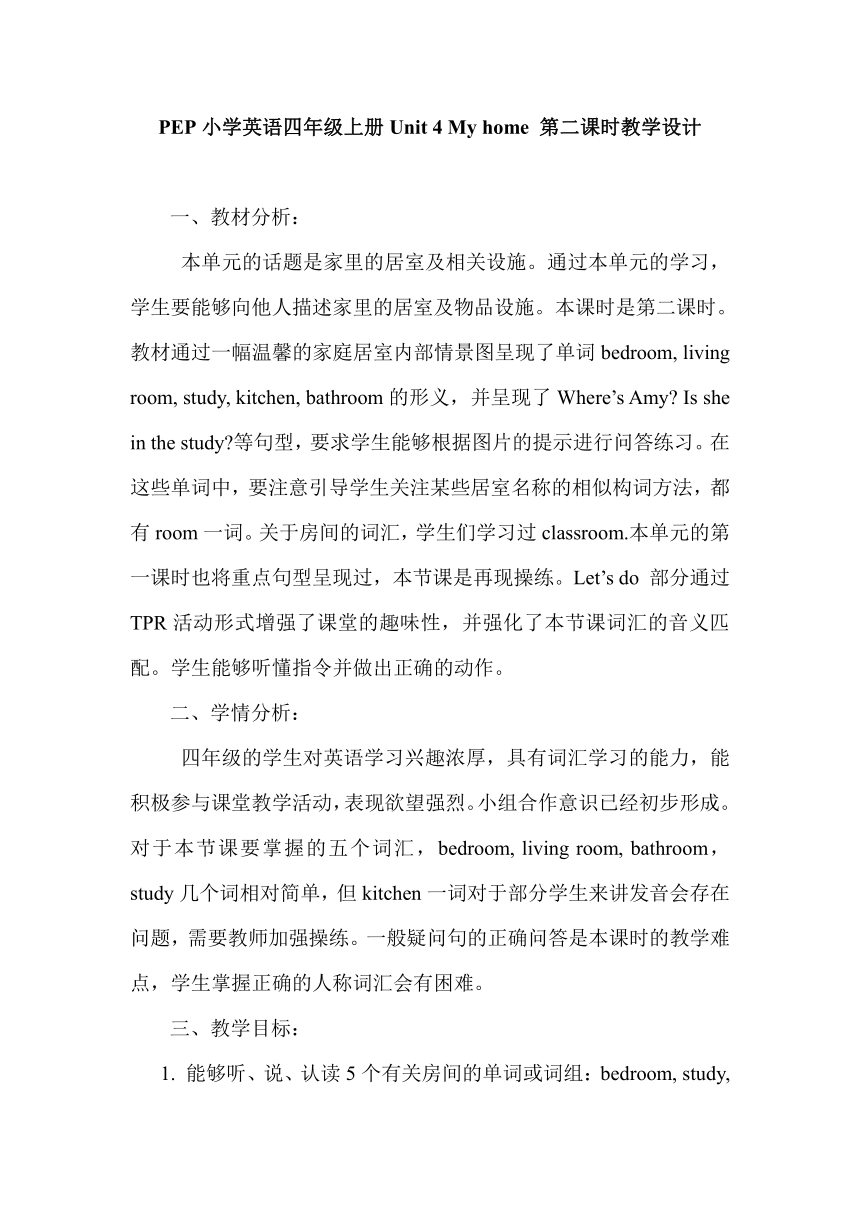 PEP 小学英语四年级上册 Unit 4 My home 第二课时教学设计

一、教材分析：

本单元的话题是家里的居室及相关设施。通过本单元的学习，学生要能够向他人描述家里的居室及物品设施。本课时是第二课时。教材通过一幅温馨的家庭居室内部情景图呈现了单词 bedroom, living room, study, kitchen, bathroom 的形义，并呈现了 Where's Amy? Is she in the study?等句型，要求学生能够根据图片的提示进行问答练习。在这些单词中，要注意引导学生关注某些居室名称的相似构词方法，都有 room 一词。关于房间的词汇，学生们学习过 classroom.本单元的第一课时也将重点句型呈现过，本节课是再现操练。Let's do 部分通过 TPR 活动形式增强了课堂的趣味性，并强化了本节课词汇的音义匹配。学生能够听懂指令并做出正确的动作。

二、学情分析：

四年级的学生对英语学习兴趣浓厚，具有词汇学习的能力，能积极参与课堂教学活动，表现欲望强烈。小组合作意识已经初步形成。对于本节课要掌握的五个词汇，bedroom, living room, bathroom，study 几个词相对简单，但 kitchen 一词对于部分学生来讲发音会存在问题，需要教师加强操练。一般疑问句的正确问答是本课时的教学难点，学生掌握正确的人称词汇会有困难。

三、教学目标：

1. 能够听、说、认读 5 个有关房间的单词或词组：bedroom, study,